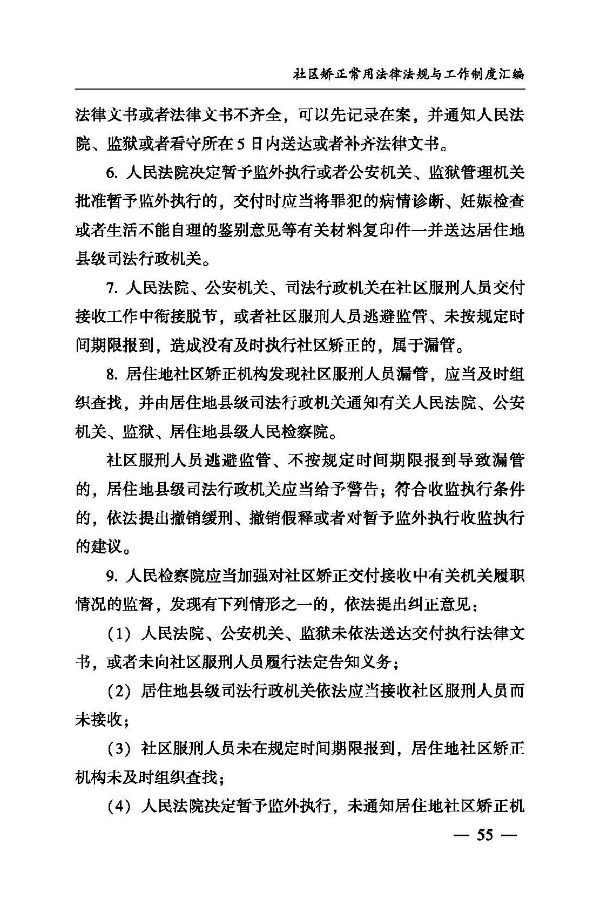 社区矫正常用法律法规与工作制度汇编

法律文书或者法律文书不齐全，可以先记录在案，并通知人民法院、监狱或者看守所在5日内送达或者补齐法律文书。

6. 人民法院决定暂予监外执行或者公安机关、监狱管理机关批准暂予监外执行的，交付时应当将罪犯的病情诊断、妊娠检查或者生活不能自理的鉴别意见等有关材料复印件一并送达居住地县级司法行政机关。

7. 人民法院、公安机关、司法行政机关在社区服刑人员交付接收工作中衔接脱节，或者社区服刑人员逃避监管、未按规定时间期限报到，造成没有及时执行社区矫正的，属于漏管。

8. 居住地社区矫正机构发现社区服刑人员漏管，应当及时组织查找，并由居住地县级司法行政机关通知有关人民法院、公安机关、监狱、居住地县级人民检察院。

社区服刑人员逃避监管、不按规定时间期限报到导致漏管的，居住地县级司法行政机关应当给予警告；符合收监执行条件的，依法提出撤销缓刑、撤销假释或者对暂予监外执行收监执行的建议。

9. 人民检察院应当加强对社区矫正交付接收中有关机关履职情况的监督，发现有下列情形之一的，依法提出纠正意见：

（1）人民法院、公安机关、监狱未依法送达交付执行法律文书，或者未向社区服刑人员履行法定告知义务；

（2）居住地县级司法行政机关依法应当接收社区服刑人员而未接收；

（3）社区服刑人员未在规定时间期限报到，居住地社区矫正机构未及时组织查找；

（4）人民法院决定暂予监外执行，未通知居住地社区矫正机

— 55 —